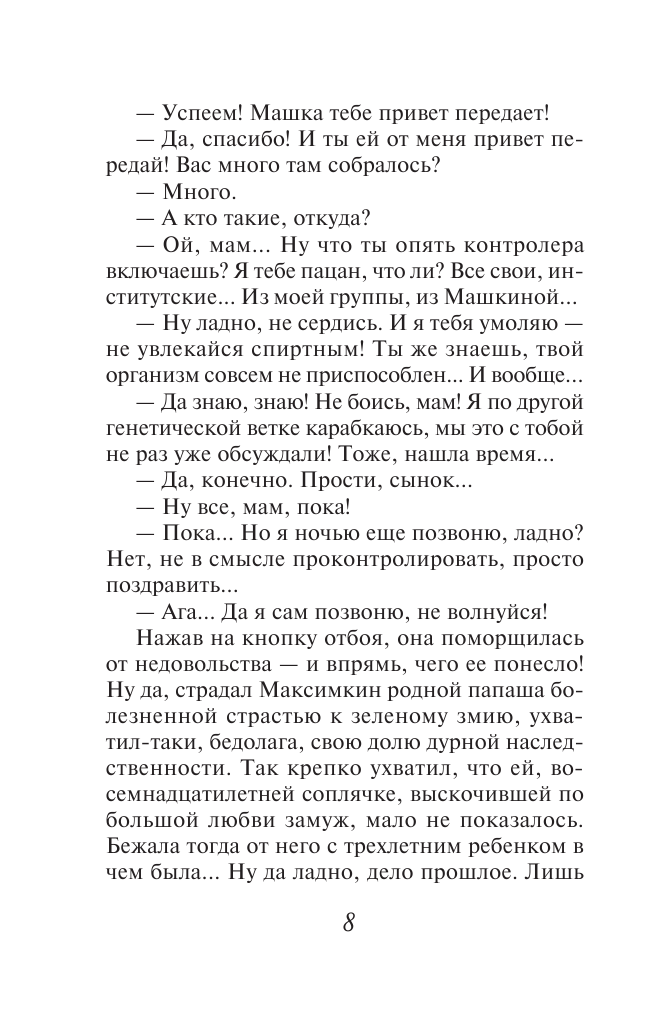 — Успеем! Машка тебе привет передает!

— Да, спасибо! И ты ей от меня привет передай! Вас много там собралось?

— Много.

— А кто такие, откуда?

— Ой, мам... Ну что ты опять контролера включаешь? Я тебе пацан, что ли? Все свои, институтские... Из моей группы, из Машкиной...

— Ну ладно, не сердись. И я тебя умоляю — не увлекайся спиртным! Ты же знаешь, твой организм совсем не приспособлен... И вообще...

— Да знаю, знаю! Не боись, мам! Я по другой генетической ветке карабкаюсь, мы это с тобой не раз уже обсуждали! Тоже, нашла время...

— Да, конечно. Прости, сынок...

— Ну все, мам, пока!

— Пока... Но я ночью еще позвоню, ладно? Нет, не в смысле проконтролировать, просто поздравить...

— Ага... Да я сам позвоню, не волнуйся!

Нажав на кнопку отбоя, она поморщилась от недовольства — и впрямь, чего ее понесло! Ну да, страдал Максимкин родной папаша болезненной страстью к зеленому змию, ухватил-таки, бедолага, свою долю дурной наследственности. Так крепко ухватил, что ей, восемнадцатилетней соплячке, выскочившей по большой любви замуж, мало не показалось. Бежала тогда от него с трехлетним ребенком в чем была... Ну да ладно, дело прошлое. Лишь

8